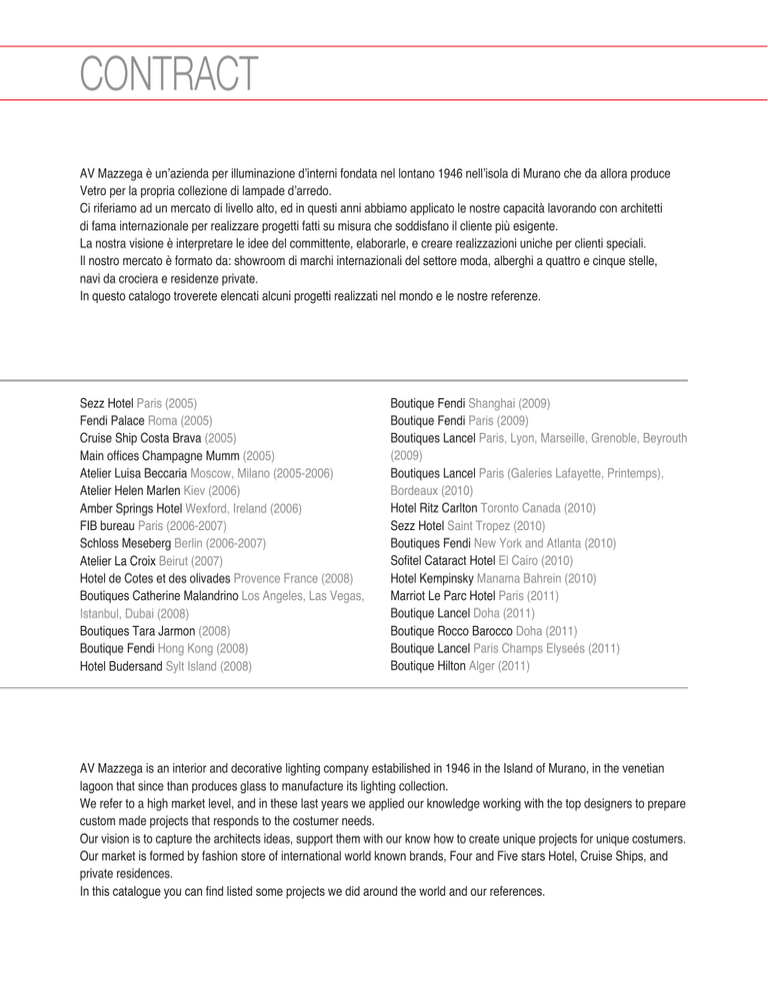 CONTRACT

AV Mazzega è un'azienda per illuminazione d'interni fondata nel lontano 1946 nell'isola di Murano che da allora produce Vetro per la propria collezione di lampade d'arredo.
Ci riferiamo ad un mercato di livello alto, ed in questi anni abbiamo applicato le nostre capacità lavorando con architetti di fama internazionale per realizzare progetti fatti su misura che soddisfano il cliente più esigente.
La nostra visione è interpretare le idee del committente, elaborarle, e creare realizzazioni uniche per clienti speciali.
Il nostro mercato è formato da: showroom di marchi internazionali del settore moda, alberghi a quattro e cinque stelle, navi da crociera e residenze private.
In questo catalogo troverete elencati alcuni progetti realizzati nel mondo e le nostre referenze.

Sezz Hotel Paris (2005)
Fendi Palace Roma (2005)
Cruise Ship Costa Brava (2005)
Main offices Champagne Mumm (2005)
Atelier Luisa Beccaria Moscow, Milano (2005-2006)
Atelier Helen Marlen Kiev (2006)
Amber Springs Hotel Wexford, Ireland (2006)
FIB bureau Paris (2006-2007)
Schloss Meseberg Berlin (2006-2007)
Atelier La Croix Beirut (2007)
Hotel de Cotes et des olivades Provence France (2008)
Boutiques Catherine Malandrino Los Angeles, Las Vegas, Istanbul, Dubai (2008)
Boutiques Tara Jarmon (2008)
Boutique Fendi Hong Kong (2008)
Hotel Budersand Sylt Island (2008)

Boutique Fendi Shanghai (2009)
Boutique Fendi Paris (2009)
Boutiques Lancel Paris, Lyon, Marseille, Grenoble, Beyrouth (2009)
Boutiques Lancel Paris (Galeries Lafayette, Printemps), Bordeaux (2010)
Hotel Ritz Carlton Toronto Canada (2010)
Sezz Hotel Saint Tropez (2010)
Boutiques Fendi New York and Atlanta (2010)
Sofitel Cataract Hotel El Cairo (2010)
Hotel Kempinsky Manama Bahrein (2010)
Marriot Le Parc Hotel Paris (2011)
Boutique Lancel Doha (2011)
Boutique Rocco Barocco Doha (2011)
Boutique Lancel Paris Champs Elyseés (2011)
Boutique Hilton Alger (2011)

AV Mazzega is an interior and decorative lighting company estabilished in 1946 in the Island of Murano, in the venetian lagoon that since than produces glass to manufacture its lighting collection.
We refer to a high market level, and in these last years we applied our knowledge working with the top designers to prepare custom made projects that responds to the costumer needs.
Our vision is to capture the architects ideas, support them with our know how to create unique projects for unique costumers.
Our market is formed by fashion store of international world known brands, Four and Five stars Hotel, Cruise Ships, and private residences.
In this catalogue you can find listed some projects we did around the world and our references.